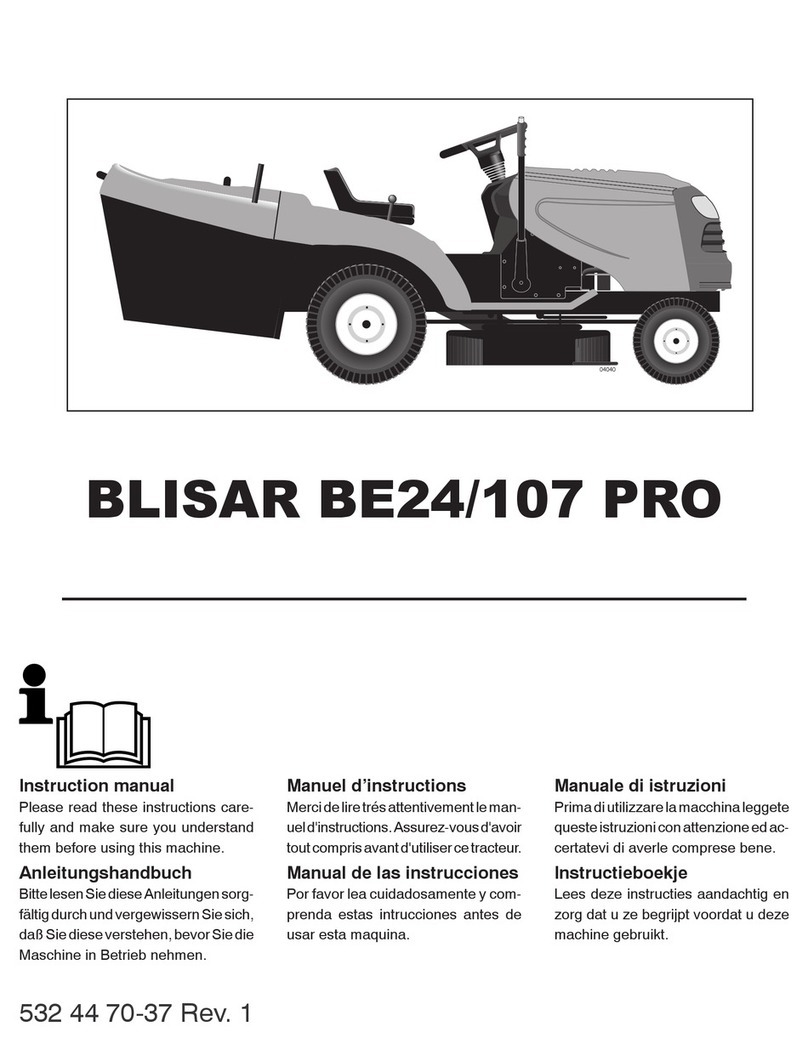 04040

BLISAR BE24/107 PRO

Instruction manual
Please read these instructions carefully and make sure you understand them before using this machine.

Anleitungshandbuch
Bitte lesen Sie diese Anleitungen sorgfältig durch und vergewissern Sie sich, daß Sie diese verstehen, bevor Sie die Maschine in Betrieb nehmen.

Manuel d'instructions
Merci de lire trés attentivement le manuel d'instructions. Assurez-vous d'avoir tout compris avant d'utiliser ce tracteur.

Manual de las instrucciones
Por favor lea cuidadosamente y comprenda estas intrucciones antes de usar esta maquina.

Manuale di istruzioni
Prima di utilizzare la macchina leggete queste istruzioni con attenzione ed accertatevi di averle comprese bene.

Instructieboekje
Lees deze instructies aandachtig en zorg dat u ze begrijpt voordat u deze machine gebruikt.

532 44 70-37 Rev. 1